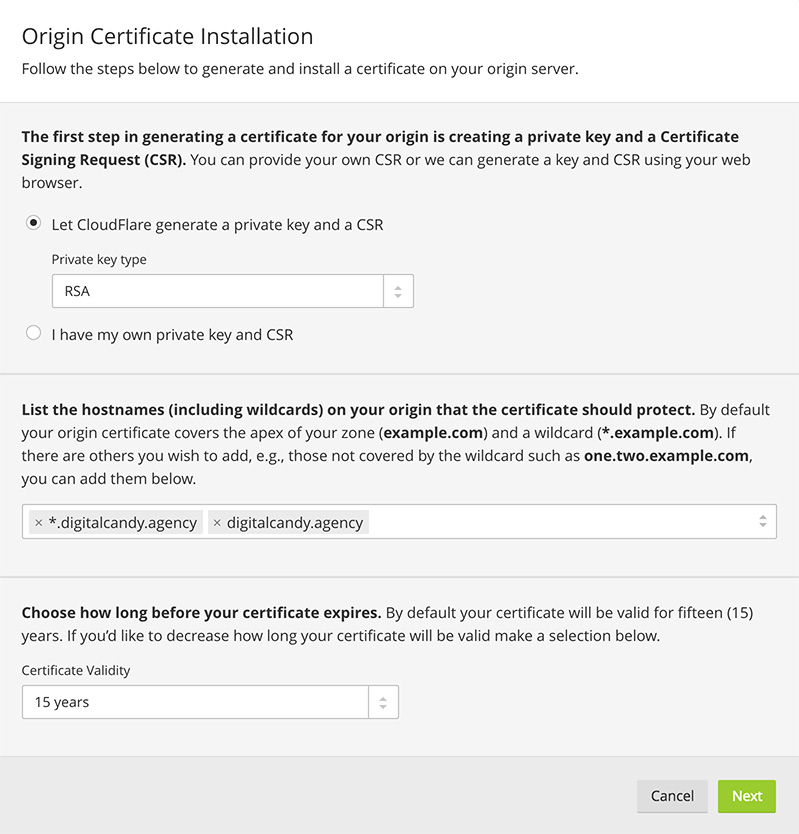 Origin Certificate Installation

Follow the steps below to generate and install a certificate on your origin server.

The first step in generating a certificate for your origin is creating a private key and a Certificate Signing Request (CSR). You can provide your own CSR or we can generate a key and CSR using your web browser.

Let CloudFlare generate a private key and a CSR

Private key type

RSA

I have my own private key and CSR

List the hostnames (including wildcards) on your origin that the certificate should protect. By default your origin certificate covers the apex of your zone (example.com) and a wildcard (*.example.com). If there are others you wish to add, e.g., those not covered by the wildcard such as one.two.example.com, you can add them below.

× *.digitalcandy.agency × digitalcandy.agency

Choose how long before your certificate expires. By default your certificate will be valid for fifteen (15) years. If you'd like to decrease how long your certificate will be valid make a selection below.

Certificate Validity

15 years

Cancel Next